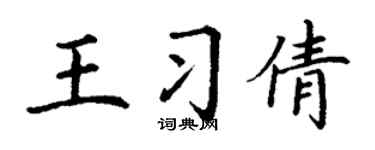 王习倩

词典网